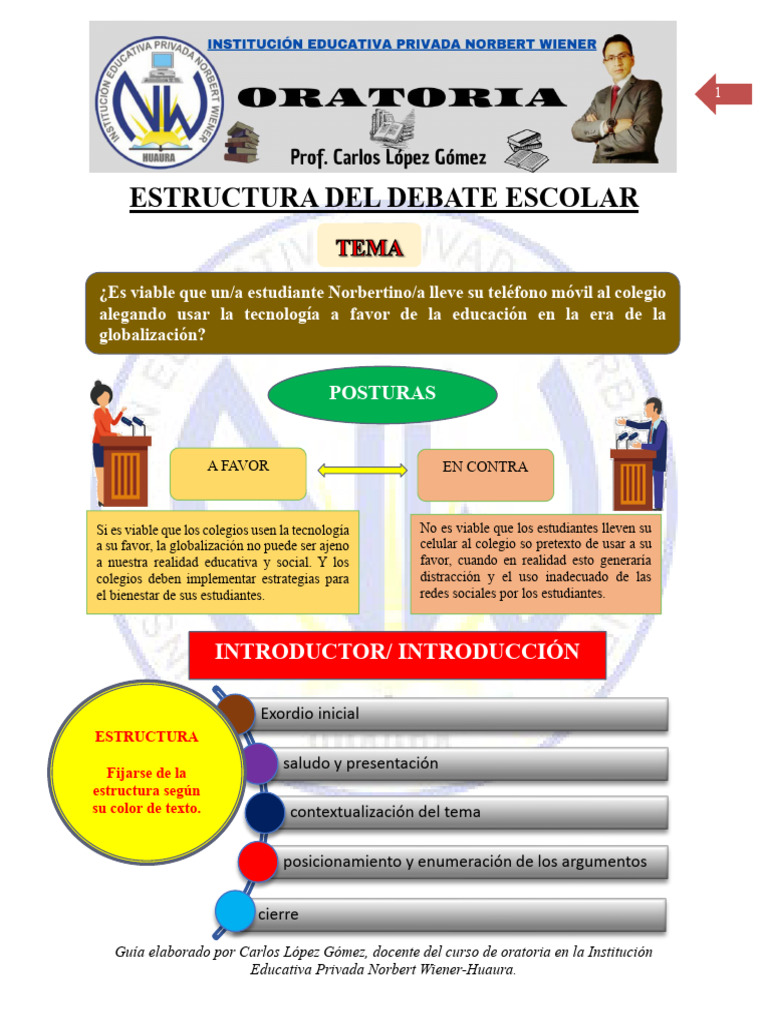 INSTITUCIÓN EDUCATIVA PRIVADA NORBERT WIENER

INSTITUCIÓN EDUCATIVA PRIVADA NORBERT WIENER
NW
HUAURA

ORATORIA

Prof. Carlos López Gómez

1

ESTRUCTURA DEL DEBATE ESCOLAR

TEMA

¿Es viable que un/a estudiante Norbertino/a lleve su teléfono móvil al colegio alegando usar la tecnología a favor de la educación en la era de la globalización?

POSTURAS

A FAVOR

EN CONTRA

Si es viable que los colegios usen la tecnología a su favor, la globalización no puede ser ajeno a nuestra realidad educativa y social. Y los colegios deben implementar estrategias para el bienestar de sus estudiantes.

No es viable que los estudiantes lleven su celular al colegio so pretexto de usar a su favor, cuando en realidad esto generaría distracción y el uso inadecuado de las redes sociales por los estudiantes.

INTRODUCTOR/ INTRODUCCIÓN

ESTRUCTURA

Fijarse de la estructura según su color de texto.

Exordio inicial

saludo y presentación

contextualización del tema

posicionamiento y enumeración de los argumentos

cierre

Guía elaborado por Carlos López Gómez, docente del curso de oratoria en la Institución Educativa Privada Norbert Wiener-Huaura.